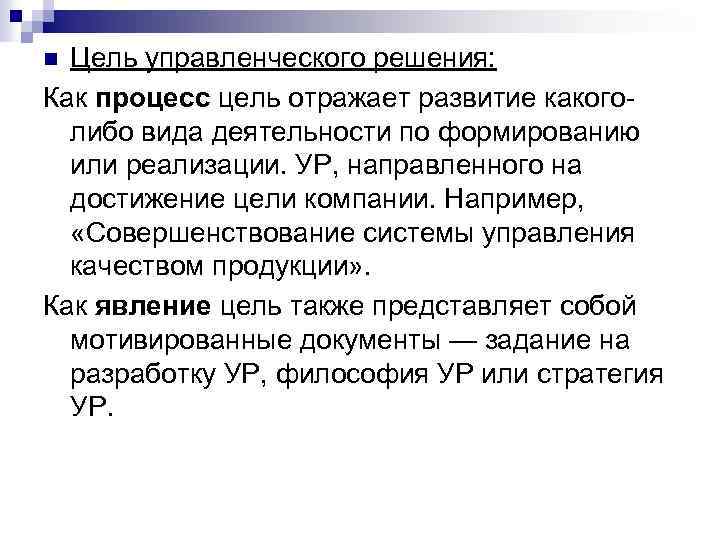 Цель управленческого решения:

Как процесс цель отражает развитие какого-либо вида деятельности по формированию или реализации. УР, направленного на достижение цели компании. Например, «Совершенствование системы управления качеством продукции».

Как явление цель также представляет собой мотивированные документы — задание на разработку УР, философия УР или стратегия УР.